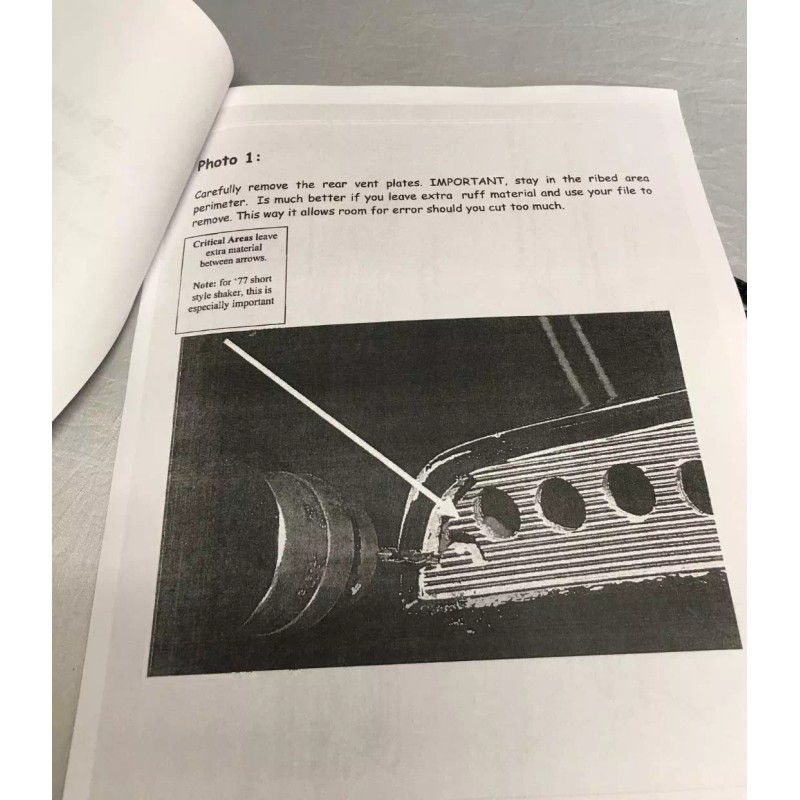 Photo 1:

Carefully remove the rear vent plates. IMPORTANT, stay in the ribed area perimeter. Is much better if you leave extra ruff material and use your file to remove. This way it allows room for error should you cut too much.

Critical Areas leave extra material between arrows.

Note: for '77 short style shaker, this is especially important